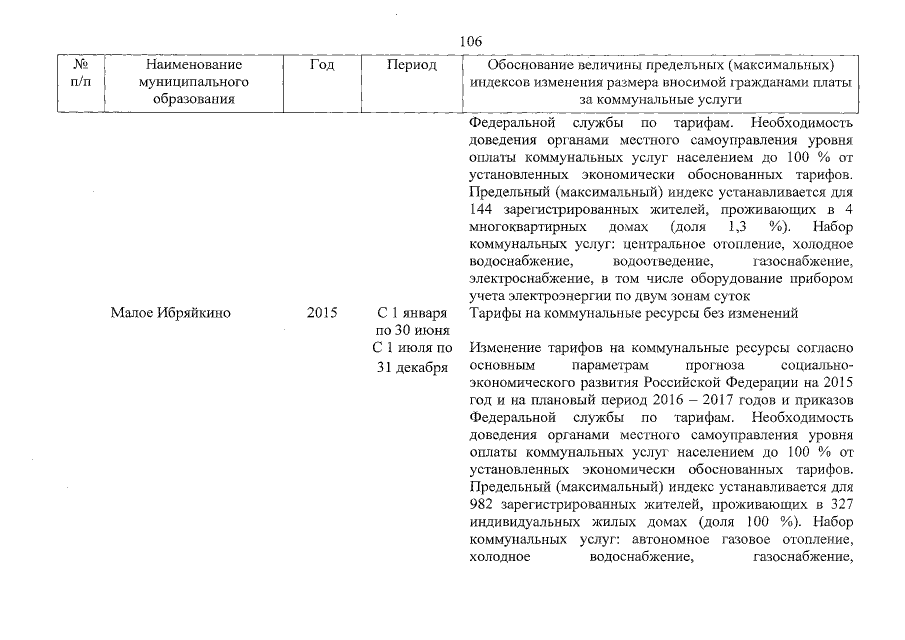 106

| № п/п | Наименование муниципального образования | Год | Период | Обоснование величины предельных (максимальных) индексов изменения размера вносимой гражданами платы за коммунальные услуги |
|---|---|---|---|---|
| | | | | Федеральной службы по тарифам. Необходимость доведения органами местного самоуправления уровня оплаты коммунальных услуг населением до 100 % от установленных экономически обоснованных тарифов. Предельный (максимальный) индекс устанавливается для 144 зарегистрированных жителей, проживающих в 4 многоквартирных домах (доля 1,3 %). Набор коммунальных услуг: центральное отопление, холодное водоснабжение, водоотведение, газоснабжение, электроснабжение, в том числе оборудование прибором учета электроэнергии по двум зонам суток |
| | Малое Ибряйкино | 2015 | С 1 января по 30 июня | Тарифы на коммунальные ресурсы без изменений |
| | | | С 1 июля по 31 декабря | Изменение тарифов на коммунальные ресурсы согласно основным параметрам прогноза социально-экономического развития Российской Федерации на 2015 год и на плановый период 2016 – 2017 годов и приказов Федеральной службы по тарифам. Необходимость доведения органами местного самоуправления уровня оплаты коммунальных услуг населением до 100 % от установленных экономически обоснованных тарифов. Предельный (максимальный) индекс устанавливается для 982 зарегистрированных жителей, проживающих в 327 индивидуальных жилых домах (доля 100 %). Набор коммунальных услуг: автономное газовое отопление, холодное водоснабжение, газоснабжение, |